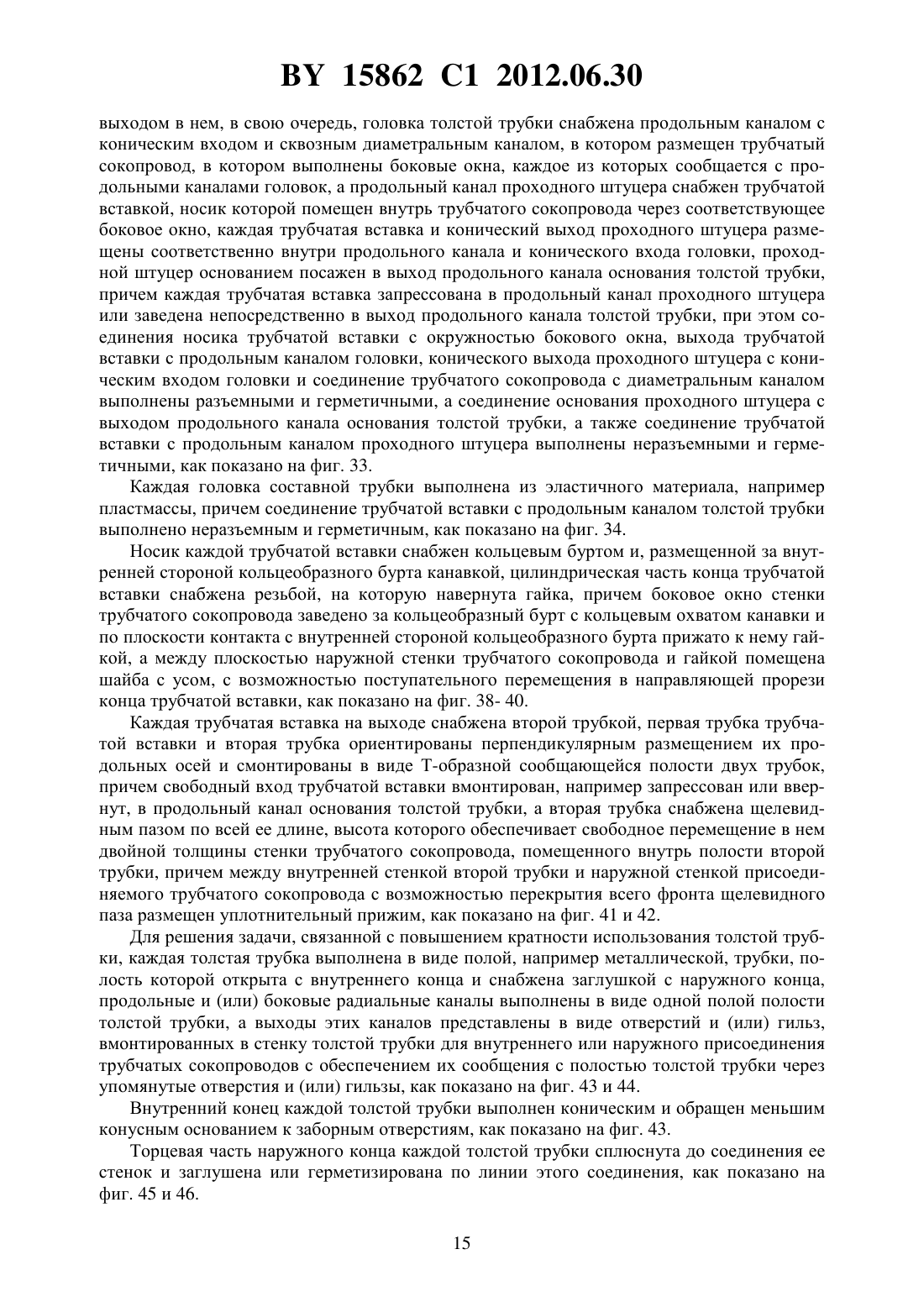 BY 15862 C1 2012.06.30

выходом в нем, в свою очередь, головка толстой трубки снабжена продольным каналом с коническим входом и сквозным диаметральным каналом, в котором размещен трубчатый сокопровод, в котором выполнены боковые окна, каждое из которых сообщается с продольными каналами головок, а продольный канал проходного штуцера снабжен трубчатой вставкой, носик которой помещен внутрь трубчатого сокопровода через соответствующее боковое окно, каждая трубчатая вставка и конический выход проходного штуцера размещены соответственно внутри продольного канала и конического входа головки, проходной штуцер основанием посажен в выход продольного канала основания толстой трубки, причем каждая трубчатая вставка запрессована в продольный канал проходного штуцера или заведена непосредственно в выход продольного канала толстой трубки, при этом соединения носика трубчатой вставки с окружностью бокового окна, выхода трубчатой вставки с продольным каналом головки, конического выхода проходного штуцера с коническим входом головки и соединение трубчатого сокопровода с диаметральным каналом выполнены разъемными и герметичными, а соединение основания проходного штуцера с выходом продольного канала основания толстой трубки, а также соединение трубчатой вставки с продольным каналом проходного штуцера выполнены неразъемными и герметичными, как показано на фиг. 33.

Каждая головка составной трубки выполнена из эластичного материала, например пластмассы, причем соединение трубчатой вставки с продольным каналом толстой трубки выполнено неразъемным и герметичным, как показано на фиг. 34.

Носик каждой трубчатой вставки снабжен кольцевым буртом и, размещенной за внутренней стороной кольцеобразного бурта канавкой, цилиндрическая часть конца трубчатой вставки снабжена резьбой, на которую навернута гайка, причем боковое окно стенки трубчатого сокопровода заведено за кольцеобразный бурт с кольцевым охватом канавки и по плоскости контакта с внутренней стороной кольцеобразного бурта прижато к нему гайкой, а между плоскостью наружной стенки трубчатого сокопровода и гайкой помещена шайба с усом, с возможностью поступательного перемещения в направляющей прорези конца трубчатой вставки, как показано на фиг. 38- 40.

Каждая трубчатая вставка на выходе снабжена второй трубкой, первая трубка трубчатой вставки и вторая трубка ориентированы перпендикулярным размещением их продольных осей и смонтированы в виде Т-образной сообщающейся полости двух трубок, причем свободный вход трубчатой вставки вмонтирован, например запрессован или ввернут, в продольный канал основания толстой трубки, а вторая трубка снабжена щелевидным пазом по всей ее длине, высота которого обеспечивает свободное перемещение в нем двойной толщины стенки трубчатого сокопровода, помещенного внутрь полости второй трубки, причем между внутренней стенкой второй трубки и наружной стенкой присоединяемого трубчатого сокопровода с возможностью перекрытия всего фронта щелевидного паза размещен уплотнительный прижим, как показано на фиг. 41 и 42.

Для решения задачи, связанной с повышением кратности использования толстой трубки, каждая толстая трубка выполнена в виде полой, например металлической, трубки, полость которой открыта с внутреннего конца и снабжена заглушкой с наружного конца, продольные и (или) боковые радиальные каналы выполнены в виде одной полой полости толстой трубки, а выходы этих каналов представлены в виде отверстий и (или) гильз, вмонтированных в стенку толстой трубки для внутреннего или наружного присоединения трубчатых сокопроводов с обеспечением их сообщения с полостью толстой трубки через упомянутые отверстия и (или) гильзы, как показано на фиг. 43 и 44.

Внутренний конец каждой толстой трубки выполнен коническим и обращен меньшим конусным основанием к заборным отверстиям, как показано на фиг. 43.

Торцевая часть наружного конца каждой толстой трубки сплюснута до соединения ее стенок и заглушена или герметизирована по линии этого соединения, как показано на фиг. 45 и 46.

15